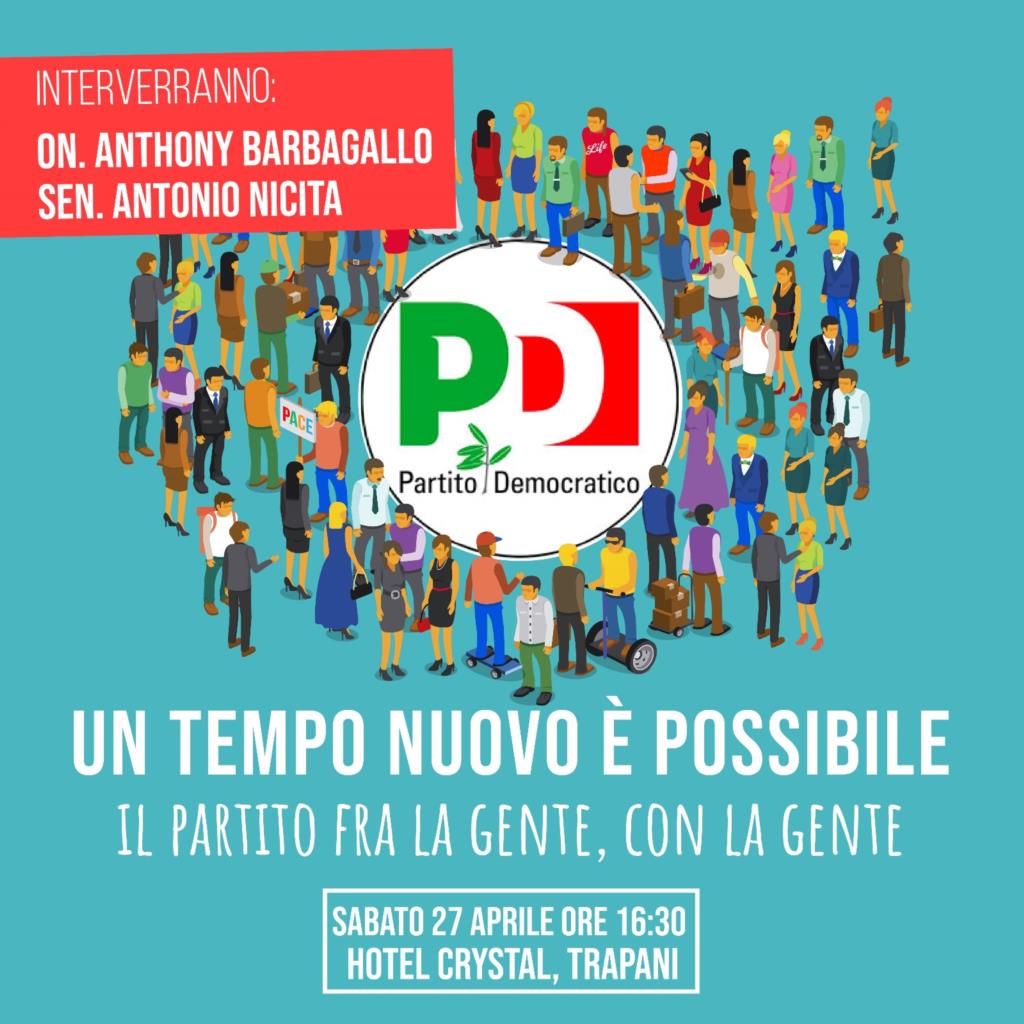 INTERVERRANNO:
ON. ANTHONY BARBAGALLO
SEN. ANTONIO NICITA

Life

PACE

PD

Partito Democratico

UN TEMPO NUOVO È POSSIBILE
IL PARTITO FRA LA GENTE, CON LA GENTE

SABATO 27 APRILE ORE 16:30
HOTEL CRYSTAL, TRAPANI